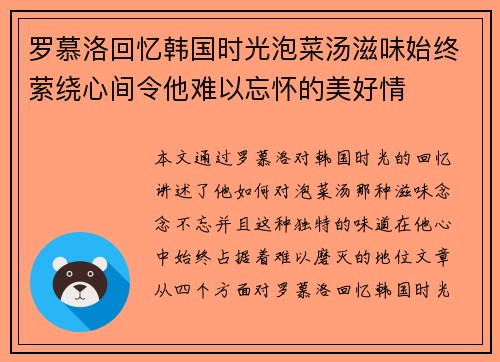 罗慕洛回忆韩国时光泡菜汤滋味始终萦绕心间令他难以忘怀的美好情

本文通过罗慕洛对韩国时光的回忆讲述了他如何对泡菜汤那种滋味念念不忘并且这种独特的味道在他心中始终占据着难以磨灭的地位文章从四个方面对罗慕洛回忆韩国时光